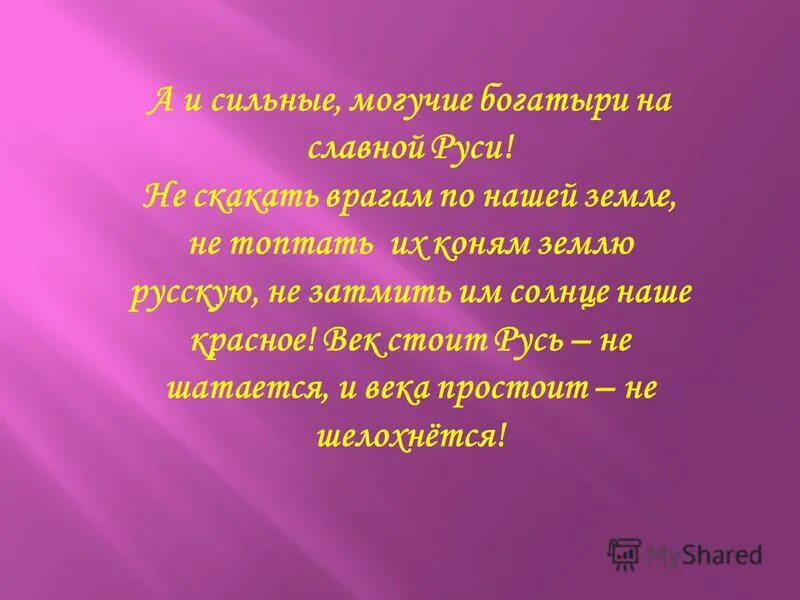 А и сильные, могучие богатыри на славной Руси!
Не скакать врагам по нашей земле, не топтать их коням землю русскую, не затмить им солнце наше красное! Век стоит Русь – не шатается, и века простоит – не шелохнётся!

MyShared